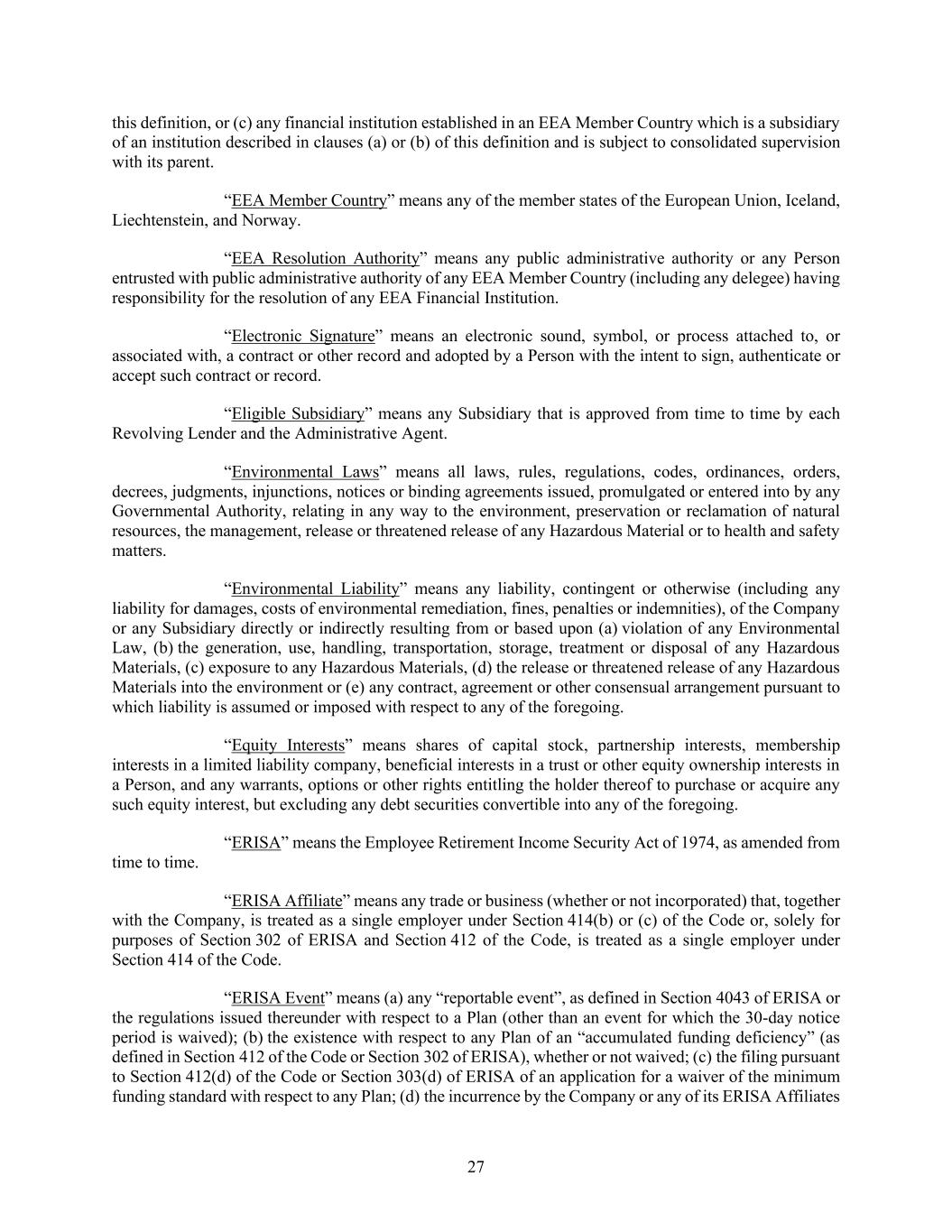 this definition, or (c) any financial institution established in an EEA Member Country which is a subsidiary of an institution described in clauses (a) or (b) of this definition and is subject to consolidated supervision with its parent.

“EEA Member Country” means any of the member states of the European Union, Iceland, Liechtenstein, and Norway.

“EEA Resolution Authority” means any public administrative authority or any Person entrusted with public administrative authority of any EEA Member Country (including any delegee) having responsibility for the resolution of any EEA Financial Institution.

“Electronic Signature” means an electronic sound, symbol, or process attached to, or associated with, a contract or other record and adopted by a Person with the intent to sign, authenticate or accept such contract or record.

“Eligible Subsidiary” means any Subsidiary that is approved from time to time by each Revolving Lender and the Administrative Agent.

“Environmental Laws” means all laws, rules, regulations, codes, ordinances, orders, decrees, judgments, injunctions, notices or binding agreements issued, promulgated or entered into by any Governmental Authority, relating in any way to the environment, preservation or reclamation of natural resources, the management, release or threatened release of any Hazardous Material or to health and safety matters.

“Environmental Liability” means any liability, contingent or otherwise (including any liability for damages, costs of environmental remediation, fines, penalties or indemnities), of the Company or any Subsidiary directly or indirectly resulting from or based upon (a) violation of any Environmental Law, (b) the generation, use, handling, transportation, storage, treatment or disposal of any Hazardous Materials, (c) exposure to any Hazardous Materials, (d) the release or threatened release of any Hazardous Materials into the environment or (e) any contract, agreement or other consensual arrangement pursuant to which liability is assumed or imposed with respect to any of the foregoing.

“Equity Interests” means shares of capital stock, partnership interests, membership interests in a limited liability company, beneficial interests in a trust or other equity ownership interests in a Person, and any warrants, options or other rights entitling the holder thereof to purchase or acquire any such equity interest, but excluding any debt securities convertible into any of the foregoing.

“ERISA” means the Employee Retirement Income Security Act of 1974, as amended from time to time.

“ERISA Affiliate” means any trade or business (whether or not incorporated) that, together with the Company, is treated as a single employer under Section 414(b) or (c) of the Code or, solely for purposes of Section 302 of ERISA and Section 412 of the Code, is treated as a single employer under Section 414 of the Code.

“ERISA Event” means (a) any “reportable event”, as defined in Section 4043 of ERISA or the regulations issued thereunder with respect to a Plan (other than an event for which the 30-day notice period is waived); (b) the existence with respect to any Plan of an “accumulated funding deficiency” (as defined in Section 412 of the Code or Section 302 of ERISA), whether or not waived; (c) the filing pursuant to Section 412(d) of the Code or Section 303(d) of ERISA of an application for a waiver of the minimum funding standard with respect to any Plan; (d) the incurrence by the Company or any of its ERISA Affiliates

27